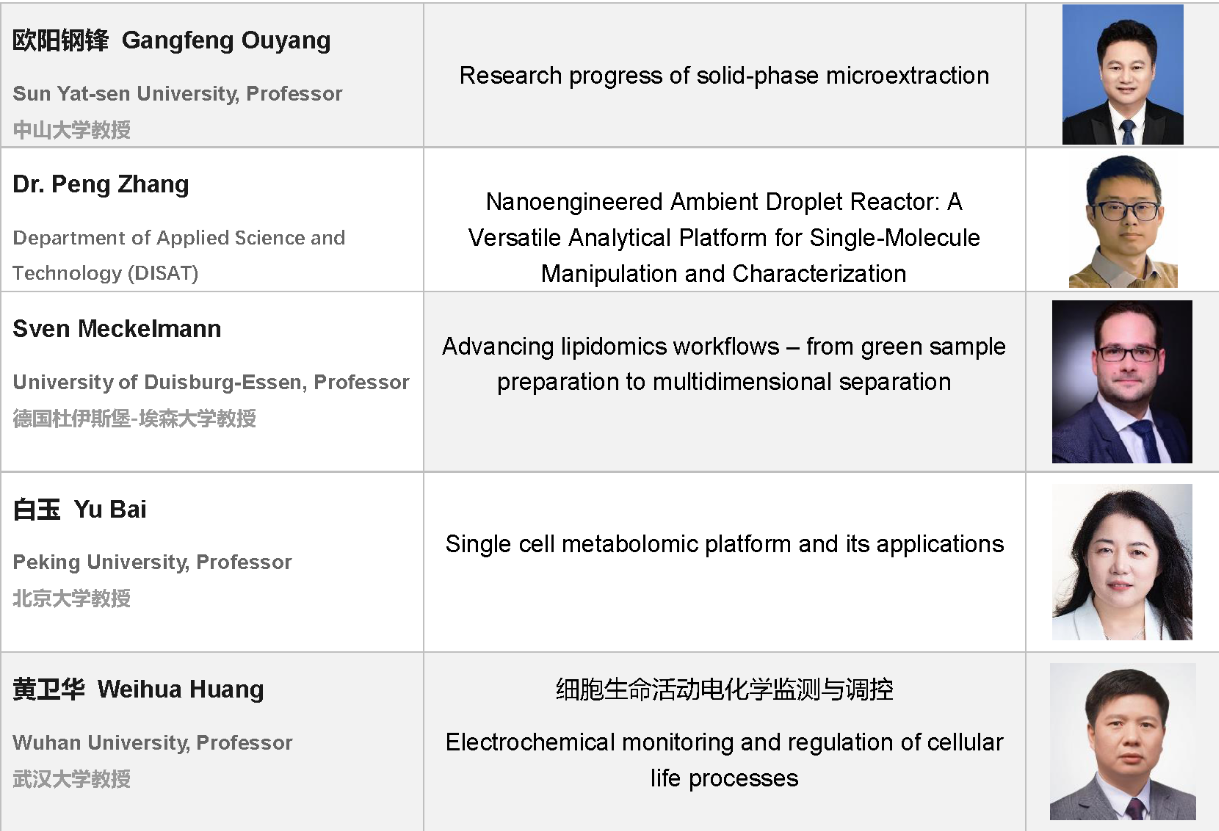 | 欧阳钢锋 Gangfeng Ouyang Sun Yat-sen University, Professor 中山大学教授 | Research progress of solid-phase microextraction | |
|---|---|---|
| Dr. Peng Zhang Department of Applied Science and Technology (DISAT) | Nanoengineered Ambient Droplet Reactor: A Versatile Analytical Platform for Single-Molecule Manipulation and Characterization | |
| Sven Meckelmann University of Duisburg-Essen, Professor 德国杜伊斯堡-埃森大学教授 | Advancing lipidomics workflows – from green sample preparation to multidimensional separation | |
| 白玉 Yu Bai Peking University, Professor 北京大学教授 | Single cell metabolomic platform and its applications | |
| 黄卫华 Weihua Huang Wuhan University, Professor 武汉大学教授 | 细胞生命活动电化学监测与调控 Electrochemical monitoring and regulation of cellular life processes | |